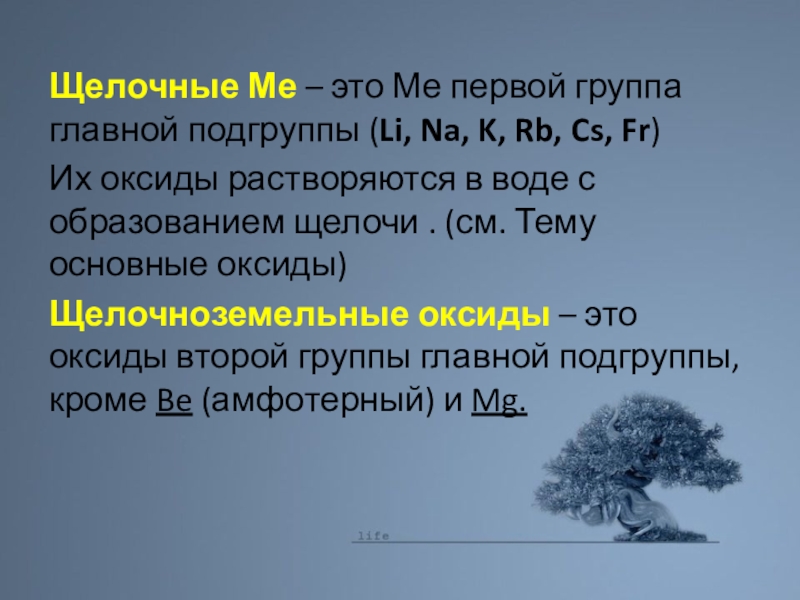 Щелочные Ме – это Ме первой группа главной подгруппы (Li, Na, K, Rb, Cs, Fr)

Их оксиды растворяются в воде с образованием щелочи . (см. Тему основные оксиды)

Щелочноземельные оксиды – это оксиды второй группы главной подгруппы, кроме Be (амфотерный) и Mg.

life